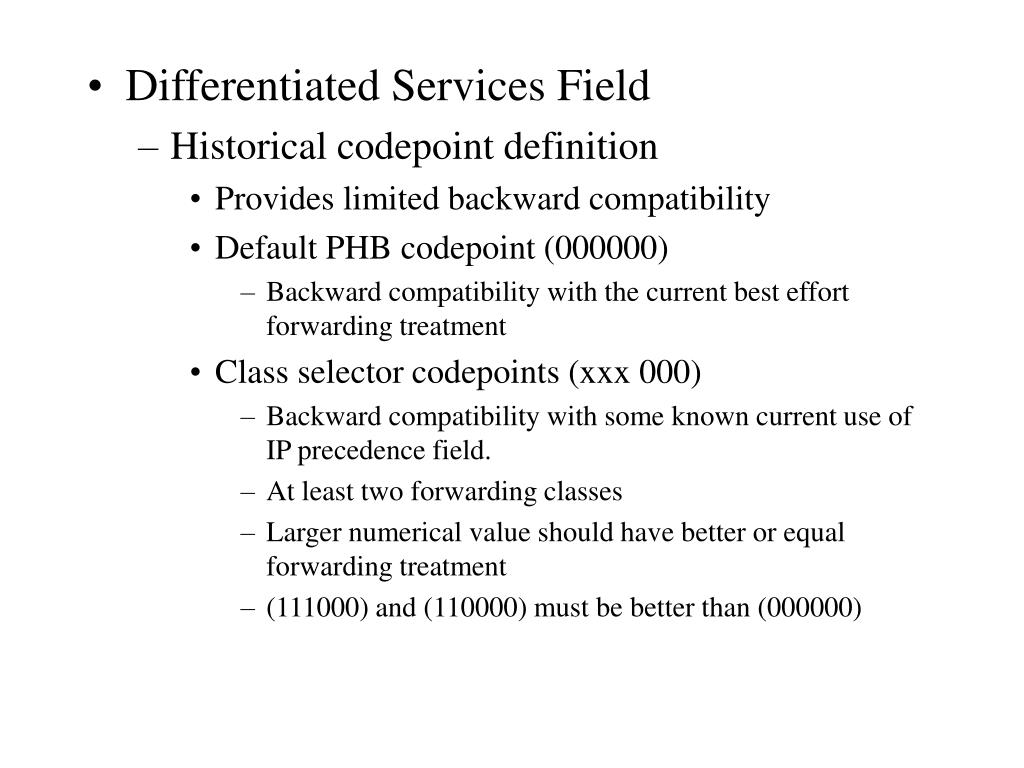 • Differentiated Services Field
– Historical codepoint definition
• Provides limited backward compatibility
• Default PHB codepoint (000000)
– Backward compatibility with the current best effort forwarding treatment
• Class selector codepoints (xxx 000)
– Backward compatibility with some known current use of IP precedence field.
– At least two forwarding classes
– Larger numerical value should have better or equal forwarding treatment
– (111000) and (110000) must be better than (000000)